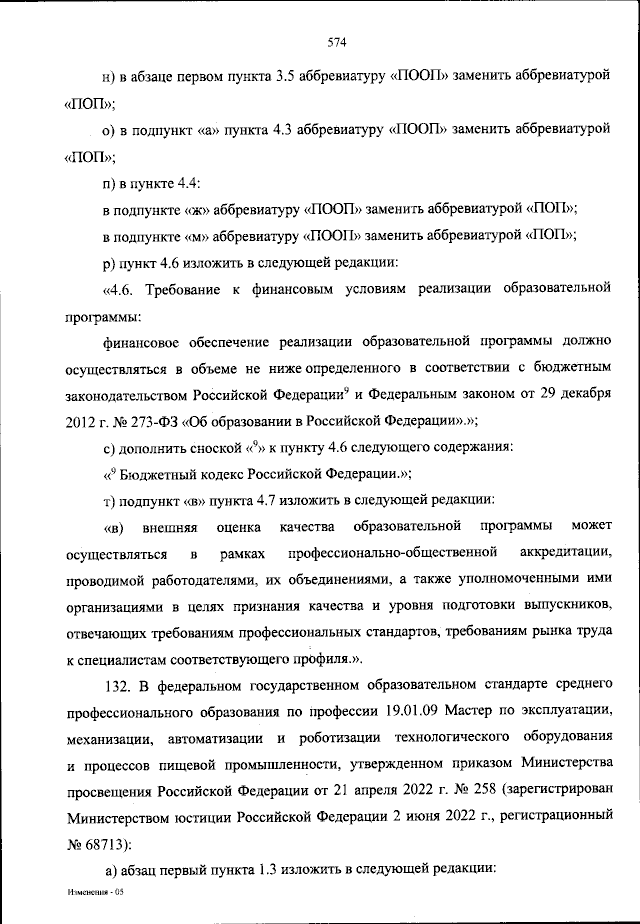 574

н) в абзаце первом пункта 3.5 аббревиатуру «ПООП» заменить аббревиатурой «ПОП»;

о) в подпункт «а» пункта 4.3 аббревиатуру «ПООП» заменить аббревиатурой «ПОП»;

п) в пункте 4.4:

в подпункте «ж» аббревиатуру «ПООП» заменить аббревиатурой «ПОП»;

в подпункте «м» аббревиатуру «ПООП» заменить аббревиатурой «ПОП»;

р) пункт 4.6 изложить в следующей редакции:

«4.6. Требование к финансовым условиям реализации образовательной программы:

финансовое обеспечение реализации образовательной программы должно осуществляться в объеме не ниже определенного в соответствии с бюджетным законодательством Российской Федерации$^9$ и Федеральным законом от 29 декабря 2012 г. № 273-ФЗ «Об образовании в Российской Федерации».»;

с) дополнить сноской «$^9$» к пункту 4.6 следующего содержания:

«$^9$ Бюджетный кодекс Российской Федерации.»;

т) подпункт «в» пункта 4.7 изложить в следующей редакции:

«в) внешняя оценка качества образовательной программы может осуществляться в рамках профессионально-общественной аккредитации, проводимой работодателями, их объединениями, а также уполномоченными ими организациями в целях признания качества и уровня подготовки выпускников, отвечающих требованиям профессиональных стандартов, требованиям рынка труда к специалистам соответствующего профиля.».

132. В федеральном государственном образовательном стандарте среднего профессионального образования по профессии 19.01.09 Мастер по эксплуатации, механизации, автоматизации и роботизации технологического оборудования и процессов пищевой промышленности, утвержденном приказом Министерства просвещения Российской Федерации от 21 апреля 2022 г. № 258 (зарегистрирован Министерством юстиции Российской Федерации 2 июня 2022 г., регистрационный № 68713):

а) абзац первый пункта 1.3 изложить в следующей редакции:

Изменения - 05